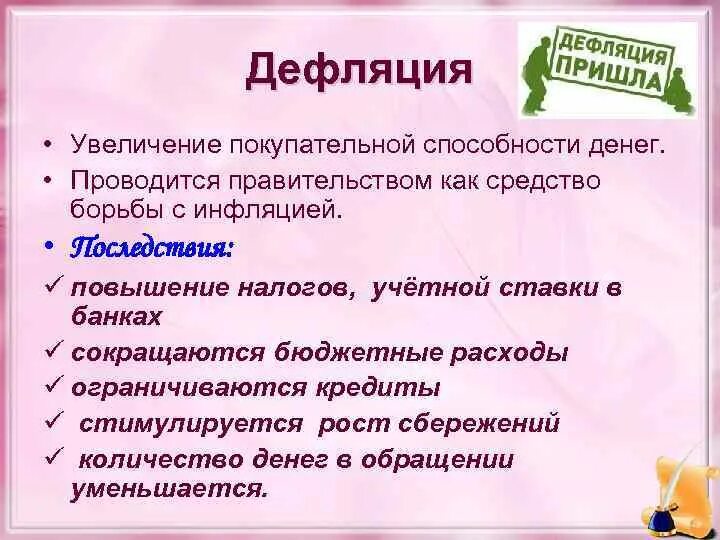 Дефляция

ДЕФЛЯЦИЯ ПРИШЛА

• Увеличение покупательной способности денег.
• Проводится правительством как средство борьбы с инфляцией.
• Последствия:
✓ повышение налогов, учётной ставки в банках
✓ сокращаются бюджетные расходы
✓ ограничиваются кредиты
✓ стимулируется рост сбережений
✓ количество денег в обращении уменьшается.